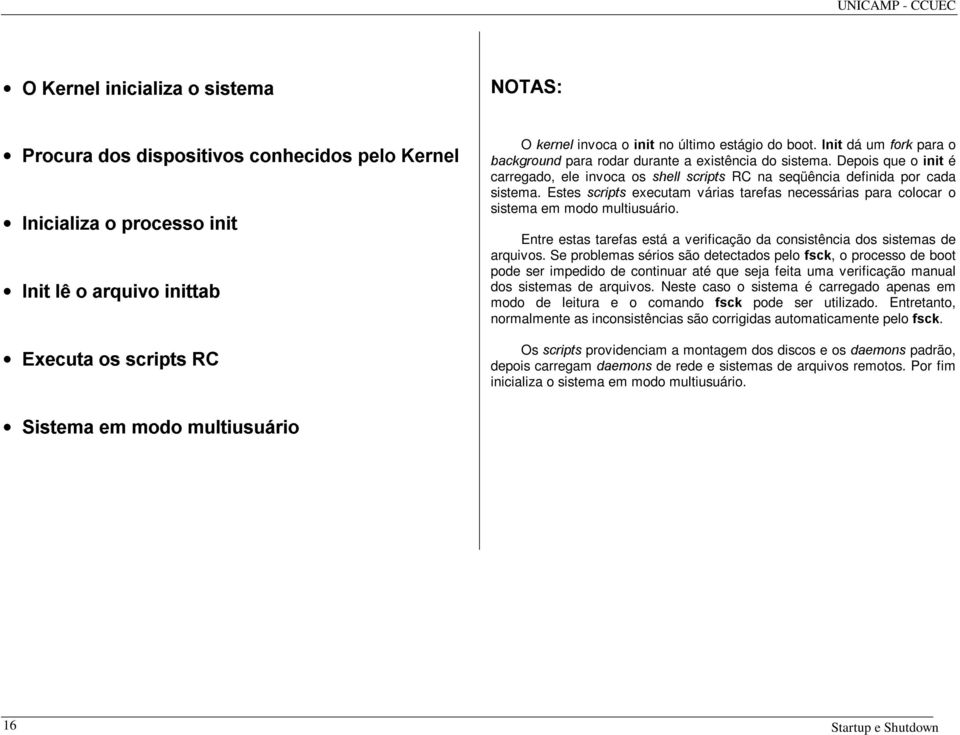 UNICAMP - CCUEC

• O Kernel inicializa o sistema

• Procura dos dispositivos conhecidos pelo Kernel

• Inicializa o processo init

• Init lê o arquivo inittab

• Executa os scripts RC

• Sistema em modo multiusuário

NOTAS:

O kernel invoca o init no último estágio do boot. Init dá um fork para o background para rodar durante a existência do sistema. Depois que o init é carregado, ele invoca os shell scripts RC na seqüência definida por cada sistema. Estes scripts executam várias tarefas necessárias para colocar o sistema em modo multiusuário.

Entre estas tarefas está a verificação da consistência dos sistemas de arquivos. Se problemas sérios são detectados pelo fsck, o processo de boot pode ser impedido de continuar até que seja feita uma verificação manual dos sistemas de arquivos. Neste caso o sistema é carregado apenas em modo de leitura e o comando fsck pode ser utilizado. Entretanto, normalmente as inconsistências são corrigidas automaticamente pelo fsck.

Os scripts providenciam a montagem dos discos e os daemons padrão, depois carregam daemons de rede e sistemas de arquivos remotos. Por fim inicializa o sistema em modo multiusuário.

16

Startup e Shutdown